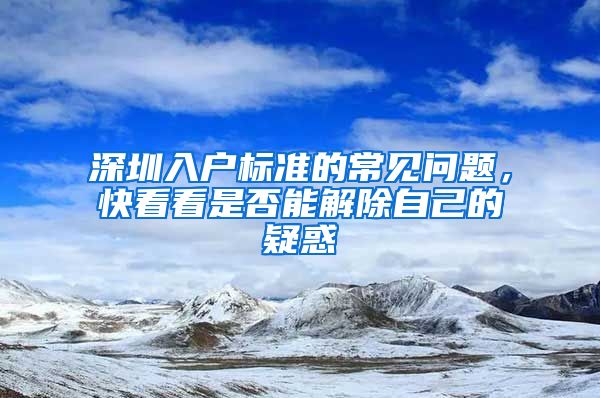 深圳入户标准的常见问题，快看看是否能解除自己的疑惑